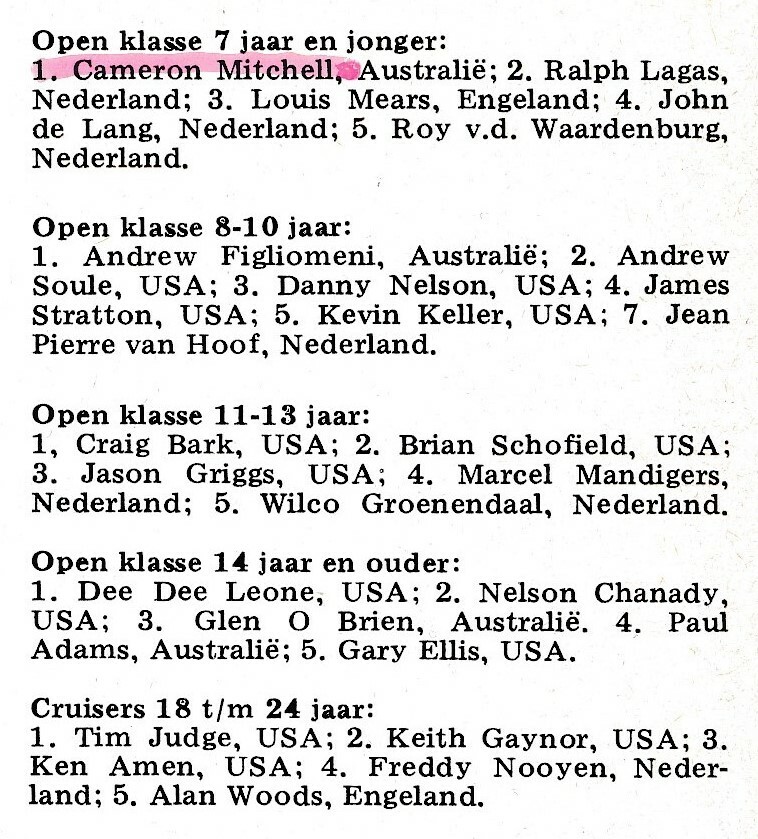 Open klasse 7 jaar en jonger:
1. Cameron Mitchell, Australië; 2. Ralph Lagas, Nederland; 3. Louis Mears, Engeland; 4. John de Lang, Nederland; 5. Roy v.d. Waardenburg, Nederland.

Open klasse 8-10 jaar:
1. Andrew Figliomeni, Australië; 2. Andrew Soule, USA; 3. Danny Nelson, USA; 4. James Stratton, USA; 5. Kevin Keller, USA; 7. Jean Pierre van Hoof, Nederland.

Open klasse 11-13 jaar:
1, Craig Bark, USA; 2. Brian Schofield, USA; 3. Jason Griggs, USA; 4. Marcel Mandigers, Nederland; 5. Wilco Groenendaal, Nederland.

Open klasse 14 jaar en ouder:
1. Dee Dee Leone, USA; 2. Nelson Chanady, USA; 3. Glen O Brien, Australië. 4. Paul Adams, Australië; 5. Gary Ellis, USA.

Cruisers 18 t/m 24 jaar:
1. Tim Judge, USA; 2. Keith Gaynor, USA; 3. Ken Amen, USA; 4. Freddy Nooyen, Nederland; 5. Alan Woods, Engeland.